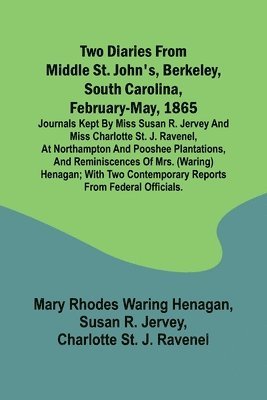 Two Diaries From Middle St. John's, Berkeley, South Carolina, February-May, 1865

Journals Kept By Miss Susan R. Jervey And Miss Charlotte St. J. Ravenel, At Northampton And Pooshee Plantations, And Reminiscences Of Mrs. (Waring) Henagan; With Two Contemporary Reports From Federal Officials.

Mary Rhodes Waring Henagan, Susan R. Jervey, Charlotte St. J. Ravenel